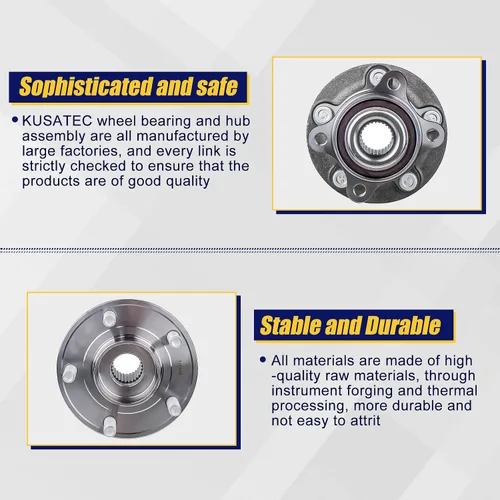 Sophisticated and safe

• KUSATEC wheel bearing and hub assembly are all manufactured by large factories, and every link is strictly checked to ensure that the products are of good quality

Stable and Durable

• All materials are made of high -quality raw materials, through instrument forging and thermal processing, more durable and not easy to attrit